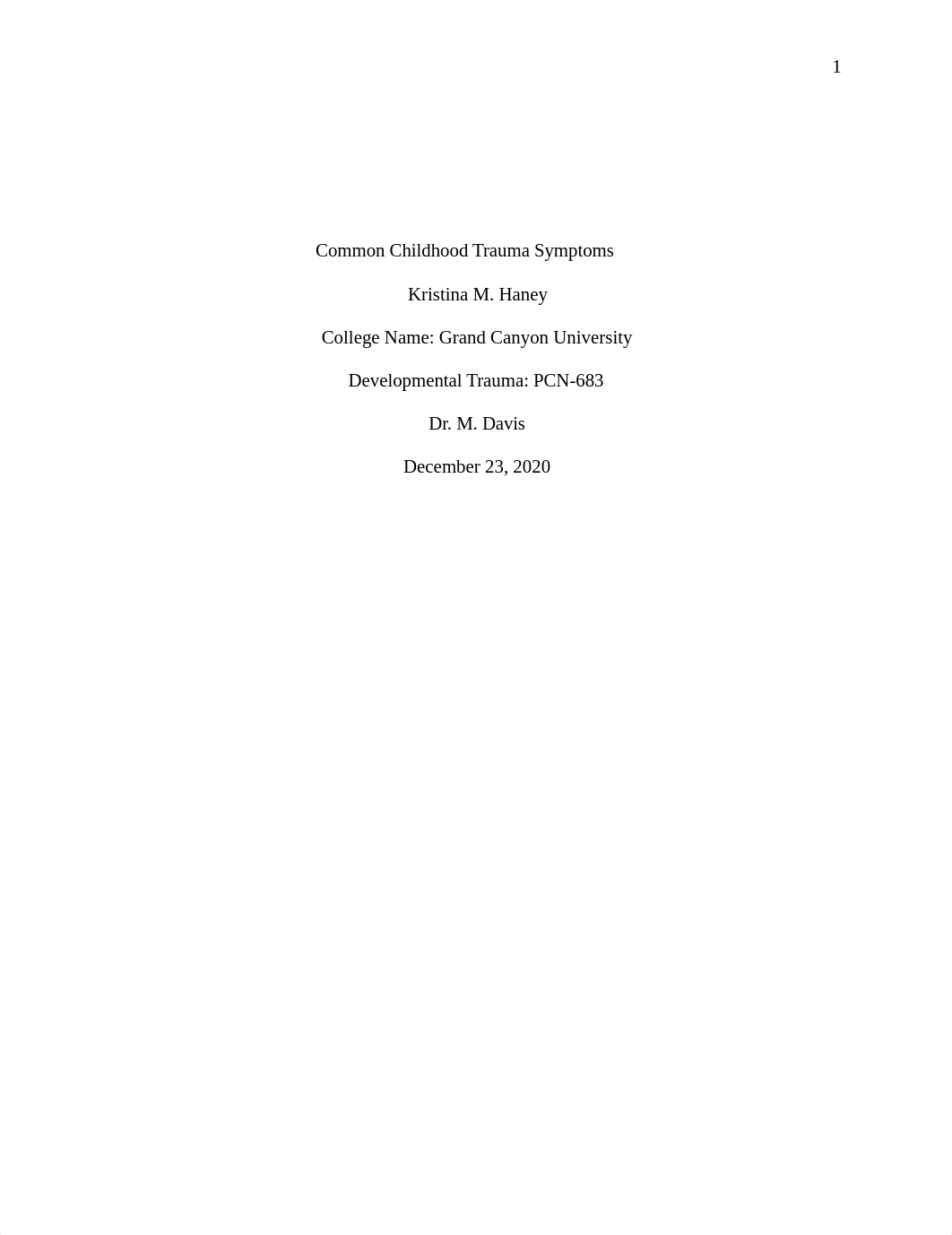 1

Common Childhood Trauma Symptoms

Kristina M. Haney

College Name: Grand Canyon University

Developmental Trauma: PCN-683

Dr. M. Davis

December 23, 2020